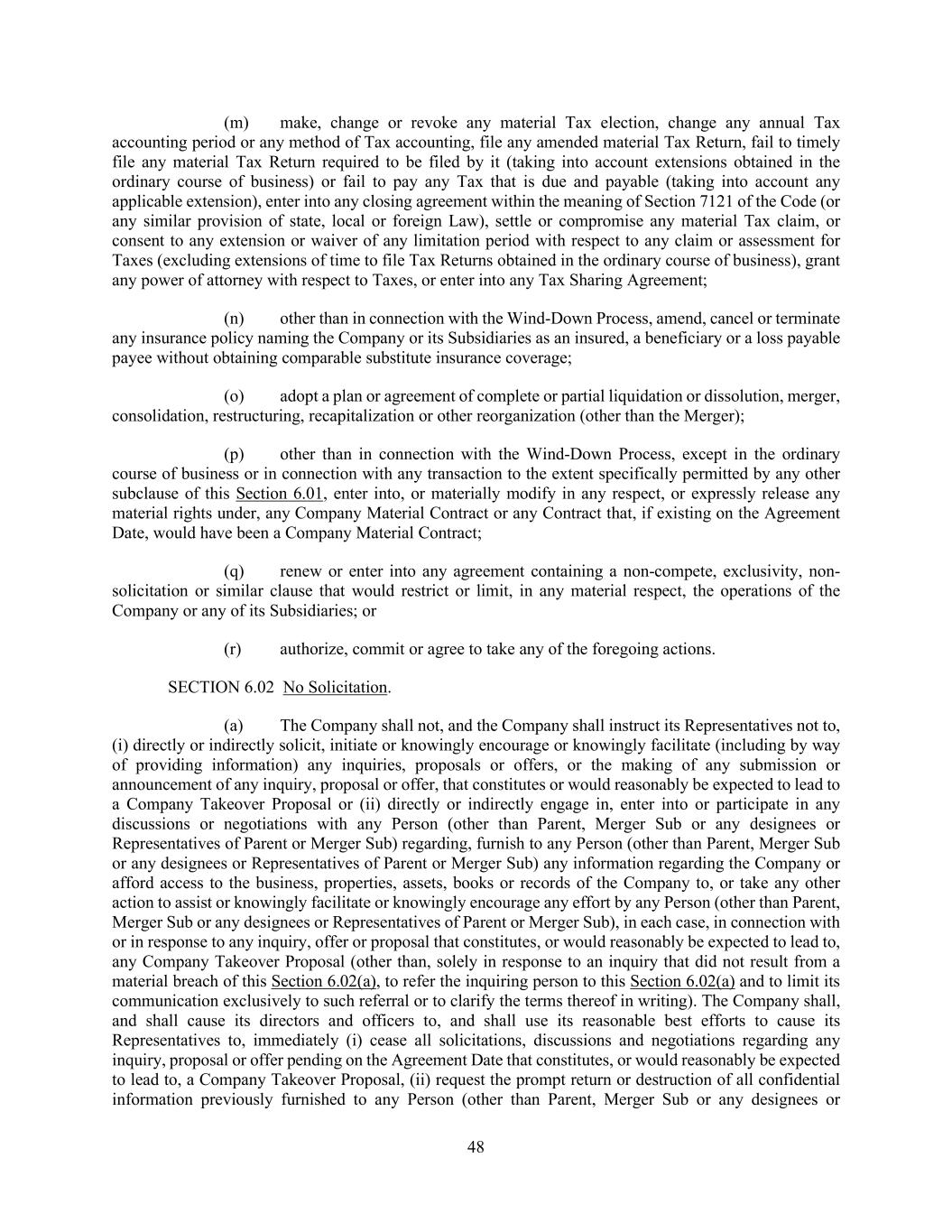 (m) make, change or revoke any material Tax election, change any annual Tax accounting period or any method of Tax accounting, file any amended material Tax Return, fail to timely file any material Tax Return required to be filed by it (taking into account extensions obtained in the ordinary course of business) or fail to pay any Tax that is due and payable (taking into account any applicable extension), enter into any closing agreement within the meaning of Section 7121 of the Code (or any similar provision of state, local or foreign Law), settle or compromise any material Tax claim, or consent to any extension or waiver of any limitation period with respect to any claim or assessment for Taxes (excluding extensions of time to file Tax Returns obtained in the ordinary course of business), grant any power of attorney with respect to Taxes, or enter into any Tax Sharing Agreement;

(n) other than in connection with the Wind-Down Process, amend, cancel or terminate any insurance policy naming the Company or its Subsidiaries as an insured, a beneficiary or a loss payable payee without obtaining comparable substitute insurance coverage;

(o) adopt a plan or agreement of complete or partial liquidation or dissolution, merger, consolidation, restructuring, recapitalization or other reorganization (other than the Merger);

(p) other than in connection with the Wind-Down Process, except in the ordinary course of business or in connection with any transaction to the extent specifically permitted by any other subclause of this Section 6.01, enter into, or materially modify in any respect, or expressly release any material rights under, any Company Material Contract or any Contract that, if existing on the Agreement Date, would have been a Company Material Contract;

(q) renew or enter into any agreement containing a non-compete, exclusivity, non-solicitation or similar clause that would restrict or limit, in any material respect, the operations of the Company or any of its Subsidiaries; or

(r) authorize, commit or agree to take any of the foregoing actions.

SECTION 6.02 No Solicitation.

(a) The Company shall not, and the Company shall instruct its Representatives not to, (i) directly or indirectly solicit, initiate or knowingly encourage or knowingly facilitate (including by way of providing information) any inquiries, proposals or offers, or the making of any submission or announcement of any inquiry, proposal or offer, that constitutes or would reasonably be expected to lead to a Company Takeover Proposal or (ii) directly or indirectly engage in, enter into or participate in any discussions or negotiations with any Person (other than Parent, Merger Sub or any designees or Representatives of Parent or Merger Sub) regarding, furnish to any Person (other than Parent, Merger Sub or any designees or Representatives of Parent or Merger Sub) any information regarding the Company or afford access to the business, properties, assets, books or records of the Company to, or take any other action to assist or knowingly facilitate or knowingly encourage any effort by any Person (other than Parent, Merger Sub or any designees or Representatives of Parent or Merger Sub), in each case, in connection with or in response to any inquiry, offer or proposal that constitutes, or would reasonably be expected to lead to, any Company Takeover Proposal (other than, solely in response to an inquiry that did not result from a material breach of this Section 6.02(a), to refer the inquiring person to this Section 6.02(a) and to limit its communication exclusively to such referral or to clarify the terms thereof in writing). The Company shall, and shall cause its directors and officers to, and shall use its reasonable best efforts to cause its Representatives to, immediately (i) cease all solicitations, discussions and negotiations regarding any inquiry, proposal or offer pending on the Agreement Date that constitutes, or would reasonably be expected to lead to, a Company Takeover Proposal, (ii) request the prompt return or destruction of all confidential information previously furnished to any Person (other than Parent, Merger Sub or any designees or

48